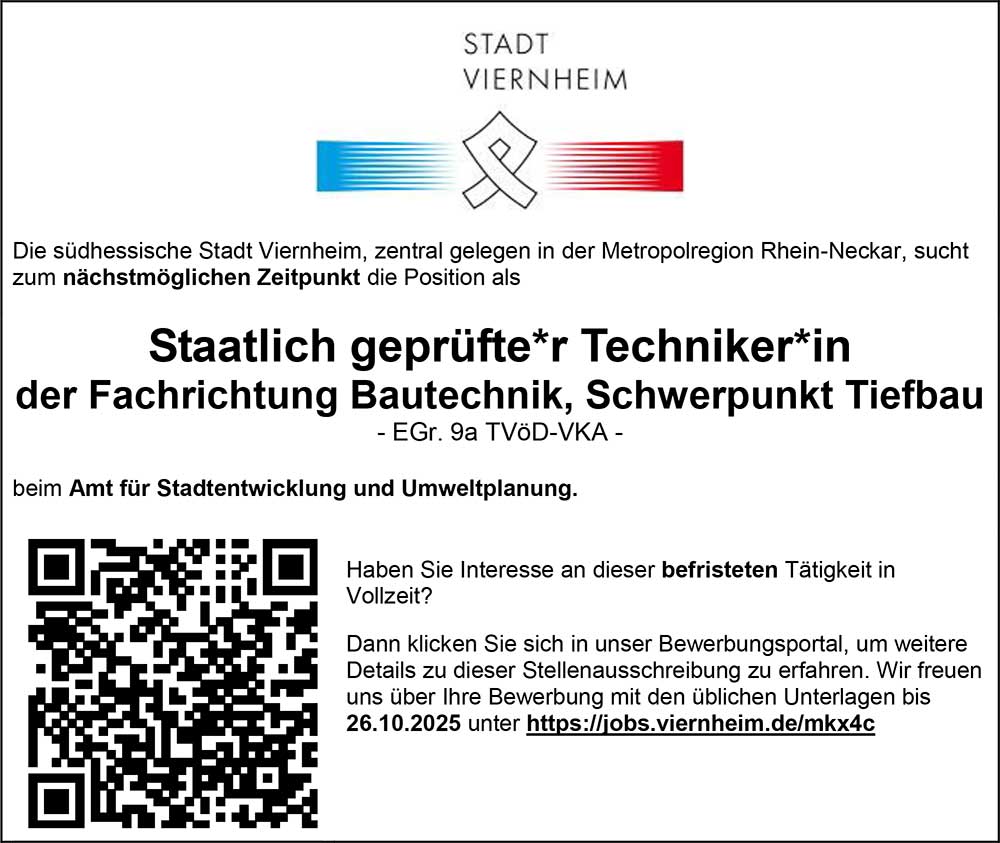 STADT
VIERNHEIM

Die südhessische Stadt Viernheim, zentral gelegen in der Metropolregion Rhein-Neckar, sucht zum nächstmöglichen Zeitpunkt die Position als

Staatlich geprüfte*r Techniker*in
der Fachrichtung Bautechnik, Schwerpunkt Tiefbau
- EGr. 9a TVöD-VKA -

beim Amt für Stadtentwicklung und Umweltplanung.

Haben Sie Interesse an dieser befristeten Tätigkeit in Vollzeit?

Dann klicken Sie sich in unser Bewerbungsportal, um weitere Details zu dieser Stellenausschreibung zu erfahren. Wir freuen uns über Ihre Bewerbung mit den üblichen Unterlagen bis 26.10.2025 unter https://jobs.viernheim.de/mkx4c